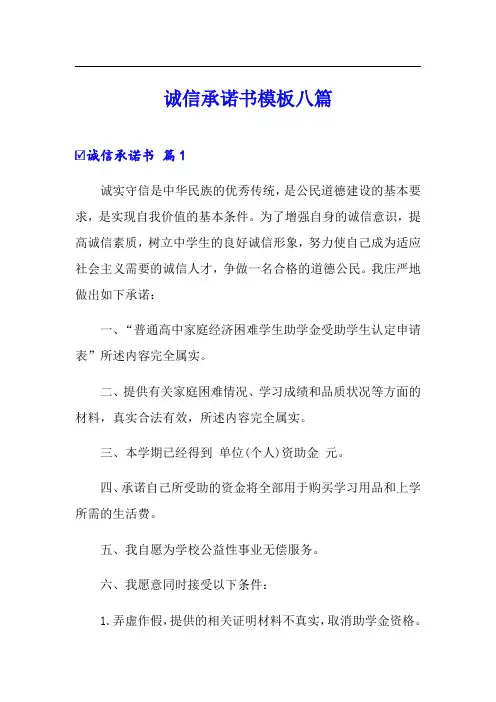 诚信承诺书模板八篇

☑诚信承诺书 篇1

诚实守信是中华民族的优秀传统，是公民道德建设的基本要求，是实现自我价值的基本条件。为了增强自身的诚信意识，提高诚信素质，树立中学生的良好诚信形象，努力使自己成为适应社会主义需要的诚信人才，争做一名合格的道德公民。我庄严地做出如下承诺：

一、“普通高中家庭经济困难学生助学金受助学生认定申请表”所述内容完全属实。

二、提供有关家庭困难情况、学习成绩和品质状况等方面的材料，真实合法有效，所述内容完全属实。

三、本学期已经得到 单位(个人)资助金 元。

四、承诺自己所受助的资金将全部用于购买学习用品和上学所需的生活费。

五、我自愿为学校公益性事业无偿服务。

六、我愿意同时接受以下条件：

1.弄虚作假，提供的相关证明材料不真实，取消助学金资格。